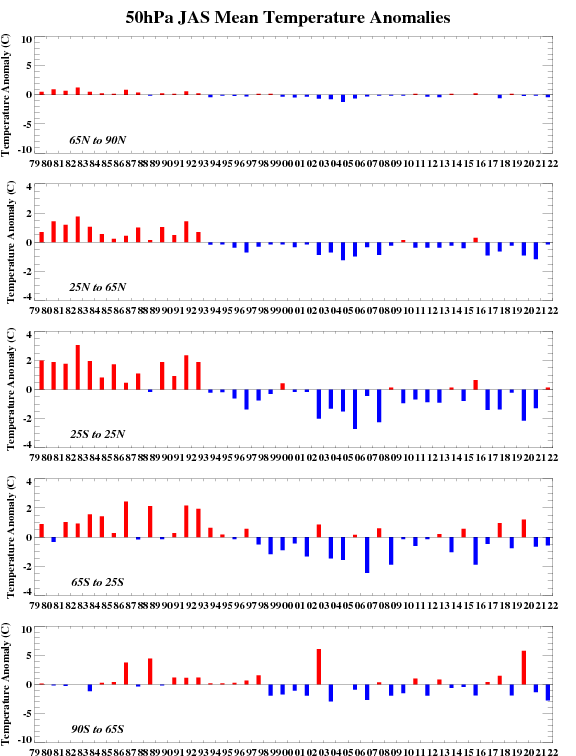 50hPa JAS Mean Temperature Anomalies

Temperature Anomaly (C)
10
5
0
-5
-10
65N to 90N
79 80 81 82 83 84 85 86 87 88 89 90 91 92 93 94 95 96 97 98 99 00 01 02 03 04 05 06 07 08 09 10 11 12 13 14 15 16 17 18 19 20 21 22

Temperature Anomaly (C)
4
2
0
-2
-4
25N to 65N
79 80 81 82 83 84 85 86 87 88 89 90 91 92 93 94 95 96 97 98 99 00 01 02 03 04 05 06 07 08 09 10 11 12 13 14 15 16 17 18 19 20 21 22

Temperature Anomaly (C)
4
2
0
-2
-4
25S to 25N
79 80 81 82 83 84 85 86 87 88 89 90 91 92 93 94 95 96 97 98 99 00 01 02 03 04 05 06 07 08 09 10 11 12 13 14 15 16 17 18 19 20 21 22

Temperature Anomaly (C)
4
2
0
-2
-4
65S to 25S
79 80 81 82 83 84 85 86 87 88 89 90 91 92 93 94 95 96 97 98 99 00 01 02 03 04 05 06 07 08 09 10 11 12 13 14 15 16 17 18 19 20 21 22

Temperature Anomaly (C)
10
5
0
-5
-10
90S to 65S
79 80 81 82 83 84 85 86 87 88 89 90 91 92 93 94 95 96 97 98 99 00 01 02 03 04 05 06 07 08 09 10 11 12 13 14 15 16 17 18 19 20 21 22